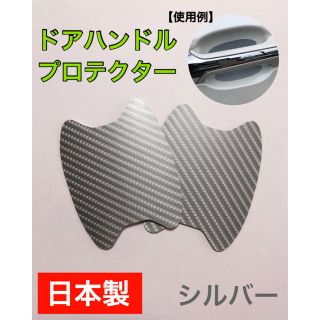 【使用例】

ドアハンドル
プロテクター

日本製

シルバー